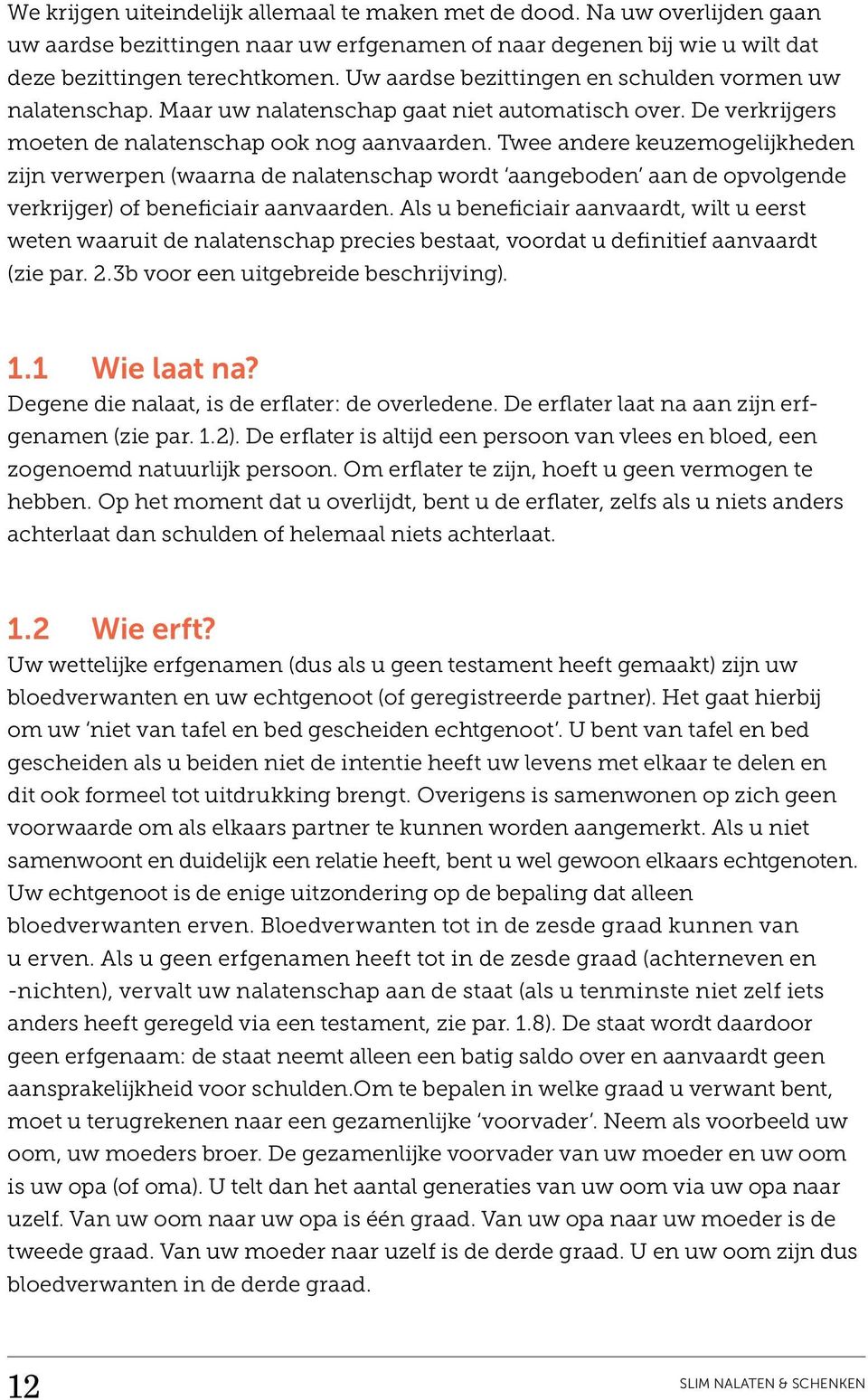 We krijgen uiteindelijk allemaal te maken met de dood. Na uw overlijden gaan uw aardse bezittingen naar uw erfgenamen of naar degenen bij wie u wilt dat deze bezittingen terechtkomen. Uw aardse bezittingen en schulden vormen uw nalatenschap. Maar uw nalatenschap gaat niet automatisch over. De verkrijgers moeten de nalatenschap ook nog aanvaarden. Twee andere keuzemogelijkheden zijn verwerpen (waarna de nalatenschap wordt 'aangeboden' aan de opvolgende verkrijger) of beneficiair aanvaarden. Als u beneficiair aanvaardt, wilt u eerst weten waaruit de nalatenschap precies bestaat, voordat u definitief aanvaardt (zie par. 2.3b voor een uitgebreide beschrijving).

1.1 Wie laat na?

Degene die nalaat, is de erflater: de overledene. De erflater laat na aan zijn erfgenamen (zie par. 1.2). De erflater is altijd een persoon van vlees en bloed, een zogenoemd natuurlijk persoon. Om erflater te zijn, hoeft u geen vermogen te hebben. Op het moment dat u overlijdt, bent u de erflater, zelfs als u niets anders achterlaat dan schulden of helemaal niets achterlaat.

1.2 Wie erft?

Uw wettelijke erfgenamen (dus als u geen testament heeft gemaakt) zijn uw bloedverwanten en uw echtgenoot (of geregistreerde partner). Het gaat hierbij om uw 'niet van tafel en bed gescheiden echtgenoot'. U bent van tafel en bed gescheiden als u beiden niet de intentie heeft uw levens met elkaar te delen en dit ook formeel tot uitdrukking brengt. Overigens is samenwonen op zich geen voorwaarde om als elkaars partner te kunnen worden aangemerkt. Als u niet samenwoont en duidelijk een relatie heeft, bent u wel gewoon elkaars echtgenoten. Uw echtgenoot is de enige uitzondering op de bepaling dat alleen bloedverwanten erven. Bloedverwanten tot in de zesde graad kunnen van u erven. Als u geen erfgenamen heeft tot in de zesde graad (achterneven en -nichten), vervalt uw nalatenschap aan de staat (als u tenminste niet zelf iets anders heeft geregeld via een testament, zie par. 1.8). De staat wordt daardoor geen erfgenaam: de staat neemt alleen een batig saldo over en aanvaardt geen aansprakelijkheid voor schulden.Om te bepalen in welke graad u verwant bent, moet u terugrekenen naar een gezamenlijke 'voorvader'. Neem als voorbeeld uw oom, uw moeders broer. De gezamenlijke voorvader van uw moeder en uw oom is uw opa (of oma). U telt dan het aantal generaties van uw oom via uw opa naar uzelf. Van uw oom naar uw opa is één graad. Van uw opa naar uw moeder is de tweede graad. Van uw moeder naar uzelf is de derde graad. U en uw oom zijn dus bloedverwanten in de derde graad.

12 SLIM NALATEN & SCHENKEN